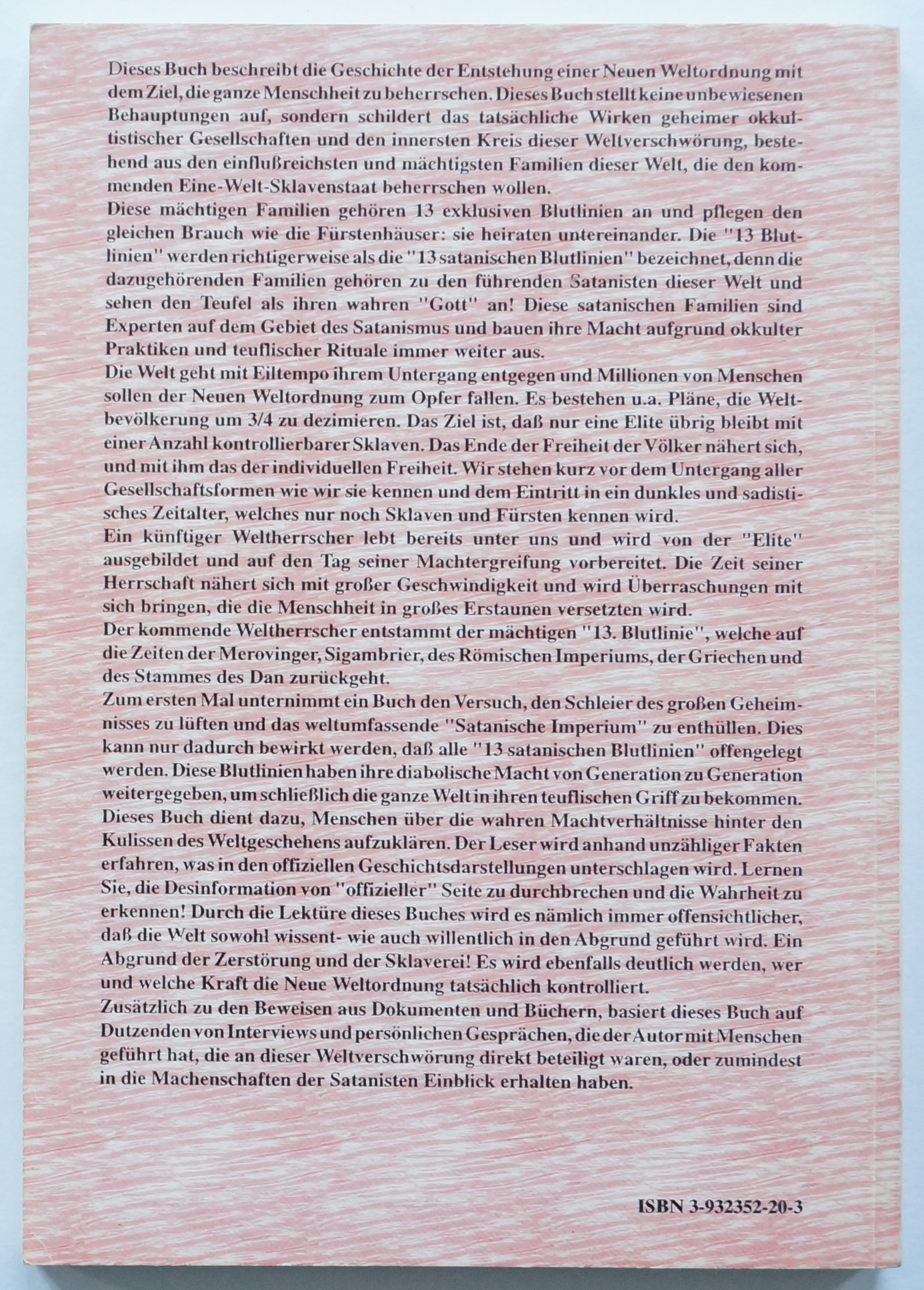 Dieses Buch beschreibt die Geschichte der Entstehung einer Neuen Weltordnung mit dem Ziel, die ganze Menschheit zu beherrschen. Dieses Buch stellt keine unbewiesenen Behauptungen auf, sondern schildert das tatsächliche Wirken geheimer okkultistischer Gesellschaften und den innersten Kreis dieser Weltverschwörung, bestehend aus den einflußreichsten und mächtigsten Familien dieser Welt, die den kommenden Eine-Welt-Sklavenstaat beherrschen wollen.

Diese mächtigen Familien gehören 13 exklusiven Blutlinien an und pflegen den gleichen Brauch wie die Fürstenhäuser: sie heiraten untereinander. Die "13 Blutlinien" werden richtigerweise als die "13 satanischen Blutlinien" bezeichnet, denn die dazugehörenden Familien gehören zu den führenden Satanisten dieser Welt und sehen den Teufel als ihren wahren "Gott" an! Diese satanischen Familien sind Experten auf dem Gebiet des Satanismus und bauen ihre Macht aufgrund okkulter Praktiken und teuflischer Rituale immer weiter aus.

Die Welt geht mit Eiltempo ihrem Untergang entgegen und Millionen von Menschen sollen der Neuen Weltordnung zum Opfer fallen. Es bestehen u.a. Pläne, die Weltbevölkerung um 3/4 zu dezimieren. Das Ziel ist, daß nur eine Elite übrig bleibt mit einer Anzahl kontrollierbarer Sklaven. Das Ende der Freiheit der Völker nähert sich, und mit ihm das der individuellen Freiheit. Wir stehen kurz vor dem Untergang aller Gesellschaftsformen wie wir sie kennen und dem Eintritt in ein dunkles und sadistisches Zeitalter, welches nur noch Sklaven und Fürsten kennen wird.

Ein künftiger Weltherrscher lebt bereits unter uns und wird von der "Elite" ausgebildet und auf den Tag seiner Machtergreifung vorbereitet. Die Zeit seiner Herrschaft nähert sich mit großer Geschwindigkeit und wird Überraschungen mit sich bringen, die die Menschheit in großes Erstaunen versetzten wird.

Der kommende Weltherrscher entstammt der mächtigen "13. Blutlinie", welche auf die Zeiten der Merovinger, Sigambrier, des Römischen Imperiums, der Griechen und des Stammes des Dan zurückgeht.

Zum ersten Mal unternimmt ein Buch den Versuch, den Schleier des großen Geheimnisses zu lüften und das weltumfassende "Satanische Imperium" zu enthüllen. Dies kann nur dadurch bewirkt werden, daß alle "13 satanischen Blutlinien" offengelegt werden. Diese Blutlinien haben ihre diabolische Macht von Generation zu Generation weitergegeben, um schließlich die ganze Welt in ihren teuflischen Griff zu bekommen. Dieses Buch dient dazu, Menschen über die wahren Machtverhältnisse hinter den Kulissen des Weltgeschehens aufzuklären. Der Leser wird anhand unzähliger Fakten erfahren, was in den offiziellen Geschichtsdarstellungen unterschlagen wird. Lernen Sie, die Desinformation von "offizieller" Seite zu durchbrechen und die Wahrheit zu erkennen! Durch die Lektüre dieses Buches wird es nämlich immer offensichtlicher, daß die Welt sowohl wissent- wie auch willentlich in den Abgrund geführt wird. Ein Abgrund der Zerstörung und der Sklaverei! Es wird ebenfalls deutlich werden, wer und welche Kraft die Neue Weltordnung tatsächlich kontrolliert.

Zusätzlich zu den Beweisen aus Dokumenten und Büchern, basiert dieses Buch auf Dutzenden von Interviews und persönlichen Gesprächen, die der Autor mit Menschen geführt hat, die an dieser Weltverschwörung direkt beteiligt waren, oder zumindest in die Machenschaften der Satanisten Einblick erhalten haben.

ISBN 3-932352-20-3